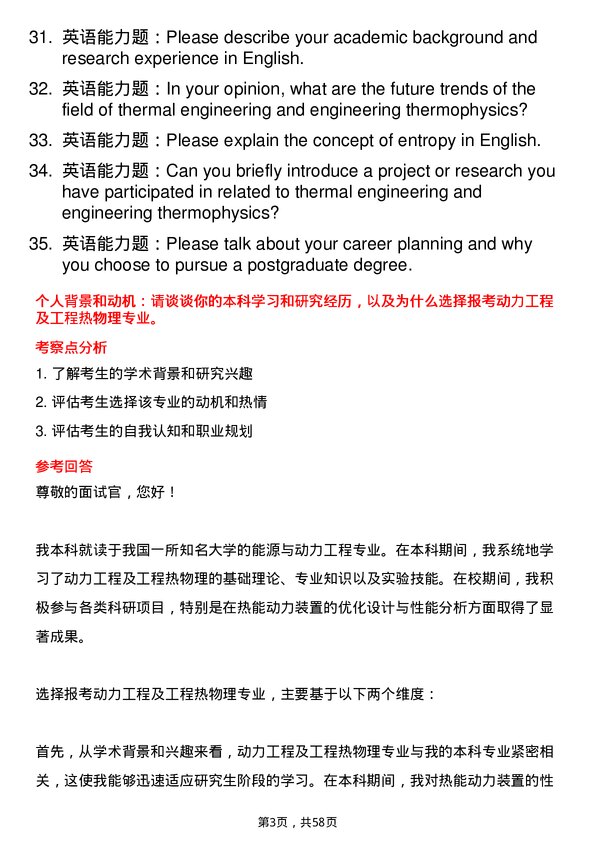 31. 英语能力题：Please describe your academic background and research experience in English.

32. 英语能力题：In your opinion, what are the future trends of the field of thermal engineering and engineering thermophysics?

33. 英语能力题：Please explain the concept of entropy in English.

34. 英语能力题：Can you briefly introduce a project or research you have participated in related to thermal engineering and engineering thermophysics?

35. 英语能力题：Please talk about your career planning and why you choose to pursue a postgraduate degree.

个人背景和动机：请谈谈你的本科学习和研究经历，以及为什么选择报考动力工程及工程热物理专业。

考察点分析

1. 了解考生的学术背景和研究兴趣

2. 评估考生选择该专业的动机和热情

3. 评估考生的自我认知和职业规划

参考回答

尊敬的面试官，您好！

我本科就读于我国一所知名大学的能源与动力工程专业。在本科期间，我系统地学习了动力工程及工程热物理的基础理论、专业知识以及实验技能。在校期间，我积极参与各类科研项目，特别是在热能动力装置的优化设计与性能分析方面取得了显著成果。

选择报考动力工程及工程热物理专业，主要基于以下两个维度：

首先，从学术背景和兴趣来看，动力工程及工程热物理专业与我的本科专业紧密相关，这使我能够迅速适应研究生阶段的学习。在本科期间，我对热能动力装置的性

第3页，共58页